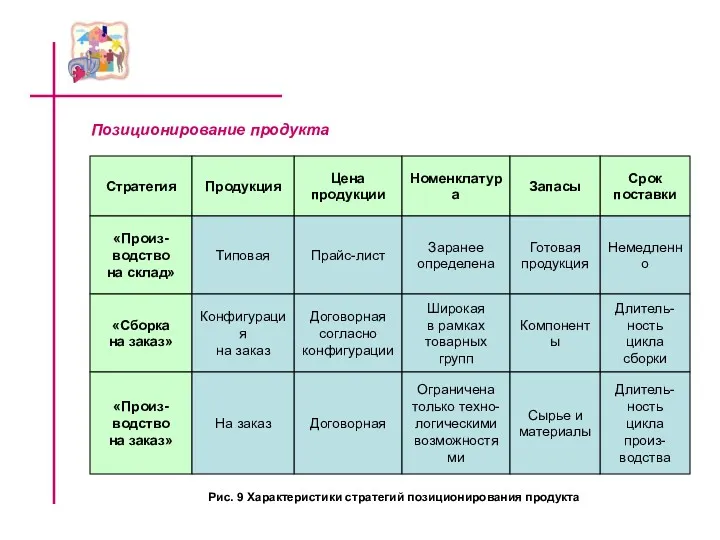 Позиционирование продукта

| Стратегия | Продукция | Цена продукции | Номенклатура | Запасы | Срок поставки |
|---|---|---|---|---|---|
| «Производство на склад» | Типовая | Прайс-лист | Заранее определена | Готовая продукция | Немедленно |
| «Сборка на заказ» | Конфигурация на заказ | Договорная согласно конфигурации | Широкая в рамках товарных групп | Компоненты | Длительность цикла сборки |
| «Производство на заказ» | На заказ | Договорная | Ограничена только технологическими возможностями | Сырье и материалы | Длительность цикла производства |

Рис. 9 Характеристики стратегий позиционирования продукта